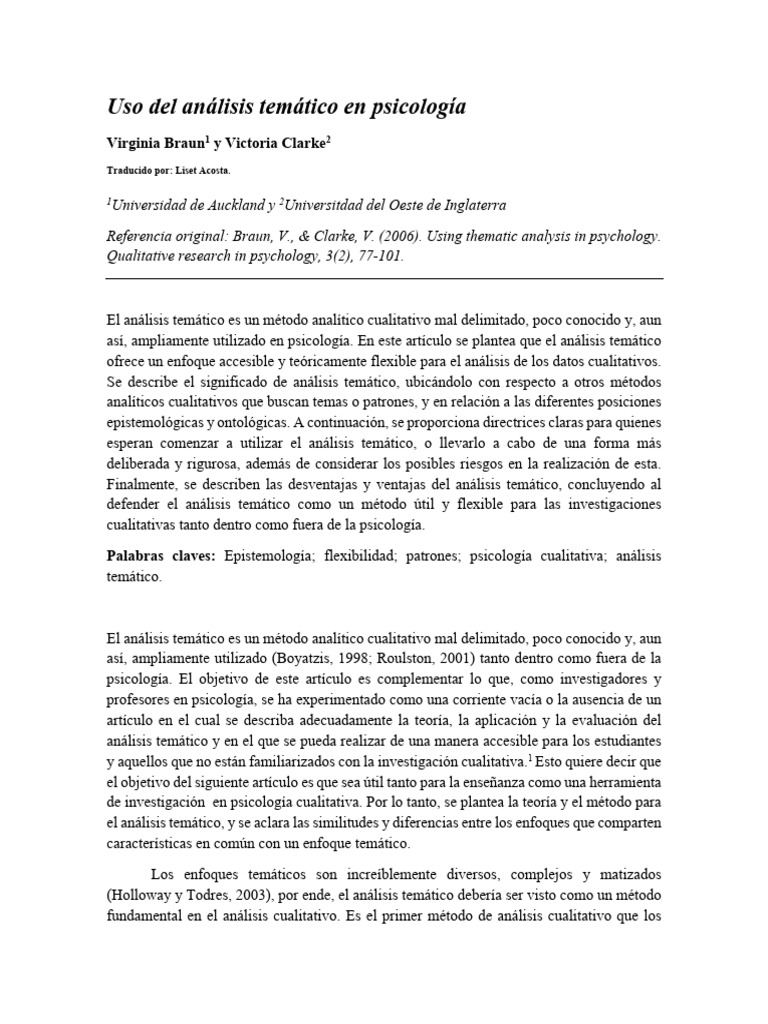 Uso del análisis temático en psicología

Virginia Braun$^1$ y Victoria Clarke$^2$

Traducido por: Liset Acosta.

$^1$Universidad de Auckland y $^2$Universitdad del Oeste de Inglaterra

Referencia original: Braun, V., & Clarke, V. (2006). Using thematic analysis in psychology. Qualitative research in psychology, 3(2), 77-101.

El análisis temático es un método analítico cualitativo mal delimitado, poco conocido y, aun así, ampliamente utilizado en psicología. En este artículo se plantea que el análisis temático ofrece un enfoque accesible y teóricamente flexible para el análisis de los datos cualitativos. Se describe el significado de análisis temático, ubicándolo con respecto a otros métodos analíticos cualitativos que buscan temas o patrones, y en relación a las diferentes posiciones epistemológicas y ontológicas. A continuación, se proporciona directrices claras para quienes esperan comenzar a utilizar el análisis temático, o llevarlo a cabo de una forma más deliberada y rigurosa, además de considerar los posibles riesgos en la realización de esta. Finalmente, se describen las desventajas y ventajas del análisis temático, concluyendo al defender el análisis temático como un método útil y flexible para las investigaciones cualitativas tanto dentro como fuera de la psicología.

Palabras claves: Epistemología; flexibilidad; patrones; psicología cualitativa; análisis temático.

El análisis temático es un método analítico cualitativo mal delimitado, poco conocido y, aun así, ampliamente utilizado (Boyatzis, 1998; Roulston, 2001) tanto dentro como fuera de la psicología. El objetivo de este artículo es complementar lo que, como investigadores y profesores en psicología, se ha experimentado como una corriente vacía o la ausencia de un artículo en el cual se describa adecuadamente la teoría, la aplicación y la evaluación del análisis temático y en el que se pueda realizar de una manera accesible para los estudiantes y aquellos que no están familiarizados con la investigación cualitativa.$^1$ Esto quiere decir que el objetivo del siguiente artículo es que sea útil tanto para la enseñanza como una herramienta de investigación en psicología cualitativa. Por lo tanto, se plantea la teoría y el método para el análisis temático, y se aclara las similitudes y diferencias entre los enfoques que comparten características en común con un enfoque temático.

Los enfoques temáticos son increíblemente diversos, complejos y matizados (Holloway y Todres, 2003), por ende, el análisis temático debería ser visto como un método fundamental en el análisis cualitativo. Es el primer método de análisis cualitativo que los